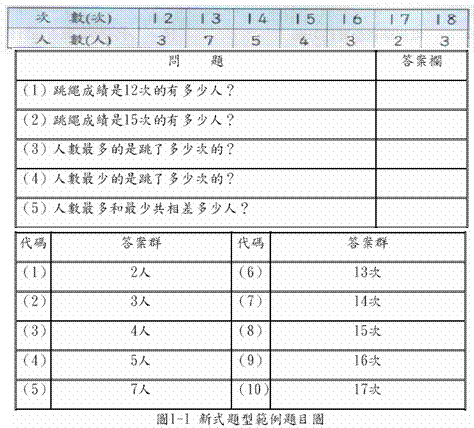 | 次　數(次) | 12 | 13 | 14 | 15 | 16 | 17 | 18 |
|---|---|---|---|---|---|---|---|
| 人　數(人) | 3 | 7 | 5 | 4 | 3 | 2 | 3 |

| 問　　題 | 答案欄 |
|---|---|
| (1) 跳繩成績是12次的有多少人？ | |
| (2) 跳繩成績是15次的有多少人？ | |
| (3) 人數最多的是跳了多少次的？ | |
| (4) 人數最少的是跳了多少次的？ | |
| (5) 人數最多和最少共相差多少人？ | |

| 代碼 | 答案群 | 代碼 | 答案群 |
|---|---|---|---|
| (1) | 2人 | (6) | 13次 |
| (2) | 3人 | (7) | 14次 |
| (3) | 4人 | (8) | 15次 |
| (4) | 5人 | (9) | 16次 |
| (5) | 7人 | (10) | 17次 |

圖1-1 新式題型範例題目圖